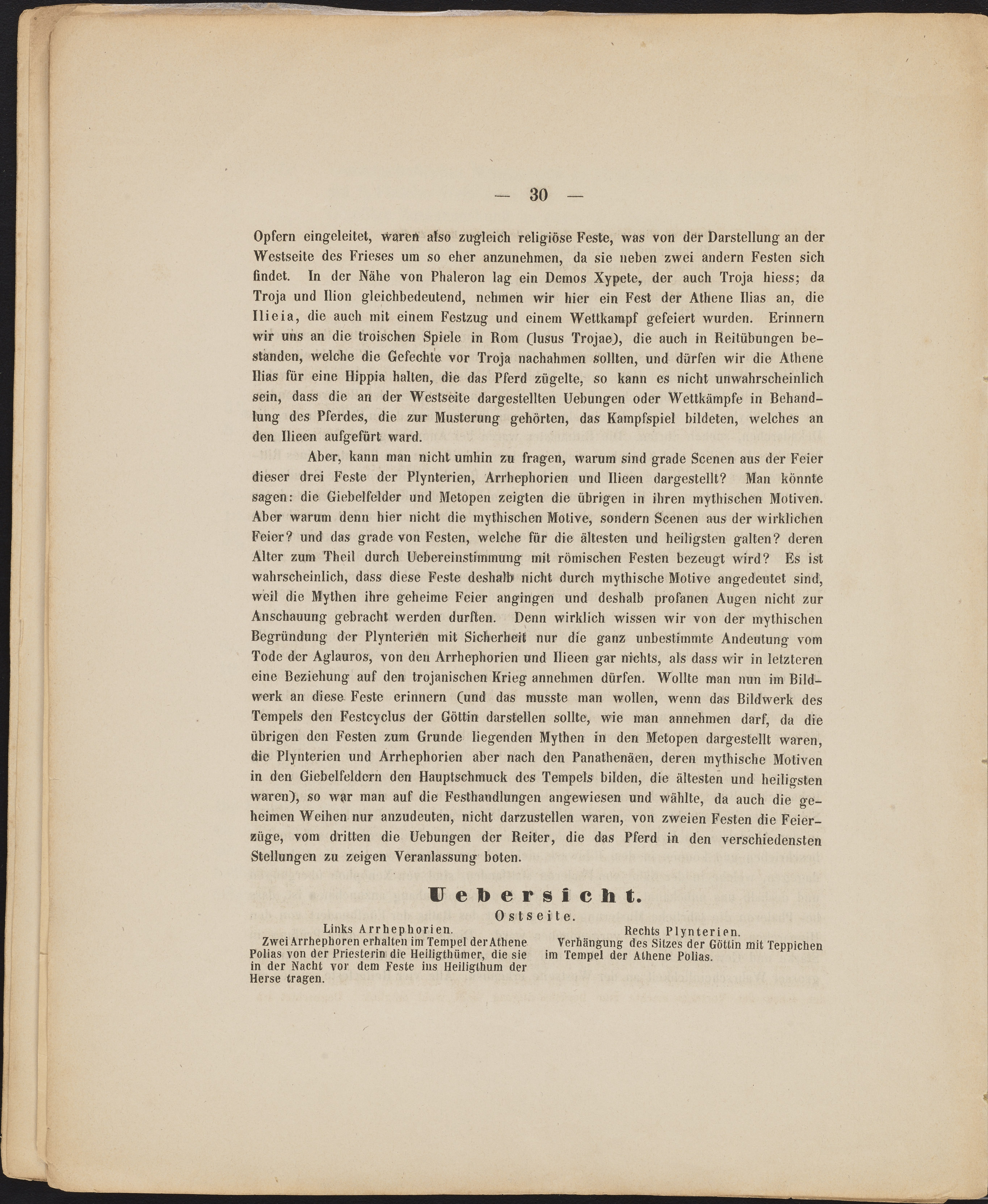 — 30 —

Opfern eingeleitet, waren also zugleich religiöse Feste, was von der Darstellung an der Westseite des Frieses um so eher anzunehmen, da sie neben zwei andern Festen sich findet. In der Nähe von Phaleron lag ein Demos Xypete, der auch Troja hiess; da Troja und Ilion gleichbedeutend, nehmen wir hier ein Fest der Athene Ilias an, die Ilieia, die auch mit einem Festzug und einem Wettkampf gefeiert wurden. Erinnern wir uns an die troischen Spiele in Rom (lusus Trojae), die auch in Reitübungen bestanden, welche die Gefechte vor Troja nachahmen sollten, und dürfen wir die Athene Ilias für eine Hippia halten, die das Pferd zügelte, so kann es nicht unwahrscheinlich sein, dass die an der Westseite dargestellten Uebungen oder Wettkämpfe in Behandlung des Pferdes, die zur Musterung gehörten, das Kampfspiel bildeten, welches an den Ilieen aufgefürt ward.

Aber, kann man nicht umhin zu fragen, warum sind grade Scenen aus der Feier dieser drei Feste der Plynterien, Arrhephorien und Ilieen dargestellt? Man könnte sagen: die Giebelfelder und Metopen zeigten die übrigen in ihren mythischen Motiven. Aber warum denn hier nicht die mythischen Motive, sondern Scenen aus der wirklichen Feier? und das grade von Festen, welche für die ältesten und heiligsten galten? deren Alter zum Theil durch Uebereinstimmung mit römischen Festen bezeugt wird? Es ist wahrscheinlich, dass diese Feste deshalb nicht durch mythische Motive angedeutet sind, weil die Mythen ihre geheime Feier angingen und deshalb profanen Augen nicht zur Anschauung gebracht werden durften. Denn wirklich wissen wir von der mythischen Begründung der Plynterien mit Sicherheit nur die ganz unbestimmte Andeutung vom Tode der Aglauros, von den Arrhephorien und Ilieen gar nichts, als dass wir in letzteren eine Beziehung auf den trojanischen Krieg annehmen dürfen. Wollte man nun im Bildwerk an diese Feste erinnern (und das musste man wollen, wenn das Bildwerk des Tempels den Festcyclus der Göttin darstellen sollte, wie man annehmen darf, da die übrigen den Festen zum Grunde liegenden Mythen in den Metopen dargestellt waren, die Plynterien und Arrhephorien aber nach den Panathenäen, deren mythische Motiven in den Giebelfeldern den Hauptschmuck des Tempels bilden, die ältesten und heiligsten waren), so war man auf die Festhandlungen angewiesen und wählte, da auch die geheimen Weihen nur anzudeuten, nicht darzustellen waren, von zweien Festen die Feierzüge, vom dritten die Uebungen der Reiter, die das Pferd in den verschiedensten Stellungen zu zeigen Veranlassung boten.

Uebersicht.
Ostseite.

Links Arrhephorien.
Zwei Arrhephoren erhalten im Tempel der Athene Polias von der Priesterin die Heiligthümer, die sie in der Nacht vor dem Feste ins Heiligthum der Herse tragen.

Rechts Plynterien.
Verhängung des Sitzes der Göttin mit Teppichen im Tempel der Athene Polias.